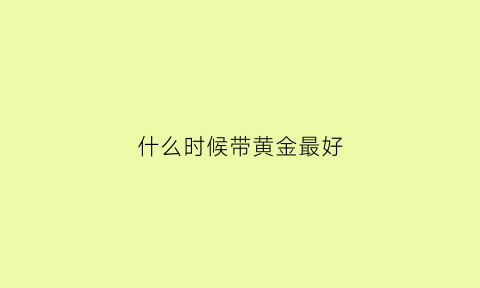 什么时候带黄金最好